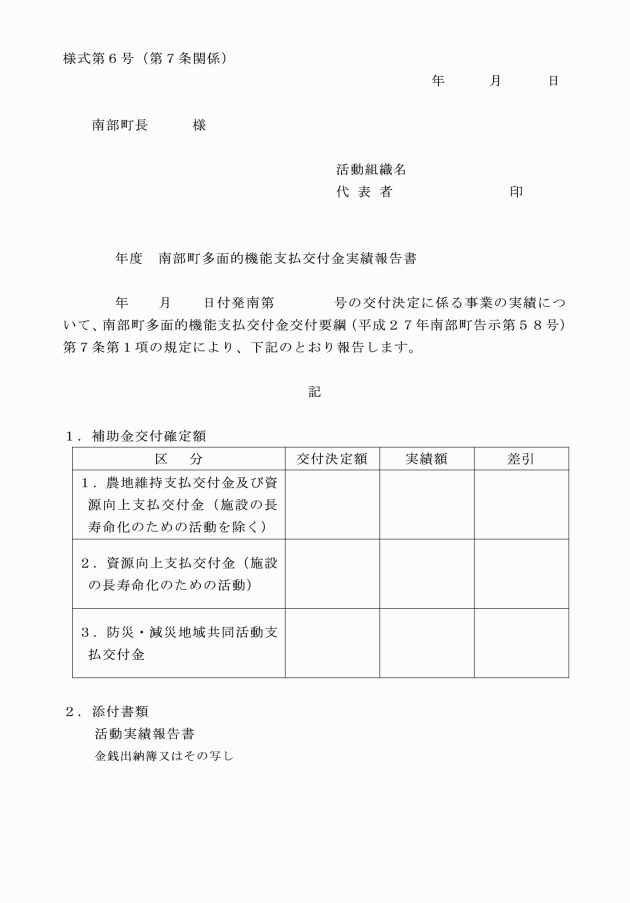 様式第６号（第７条関係）

年　　月　　日

南部町長　　様

活動組織名
代 表 者　　　　　　　印

年度　南部町多面的機能支払交付金実績報告書

年　　月　　日付発南第　　　号の交付決定に係る事業の実績について、南部町多面的機能支払交付金交付要綱（平成２７年南部町告示第５８号）第７条第１項の規定により、下記のとおり報告します。

記

１．補助金交付確定額

| 区　分 | 交付決定額 | 実績額 | 差引 |
|---|---|---|---|
| １．農地維持支払交付金及び資源向上支払交付金（施設の長寿命化のための活動を除く） | | | |
| ２．資源向上支払交付金（施設の長寿命化のための活動） | | | |
| ３．防災・減災地域共同活動支払交付金 | | | |

２．添付書類
活動実績報告書
金銭出納簿又はその写し